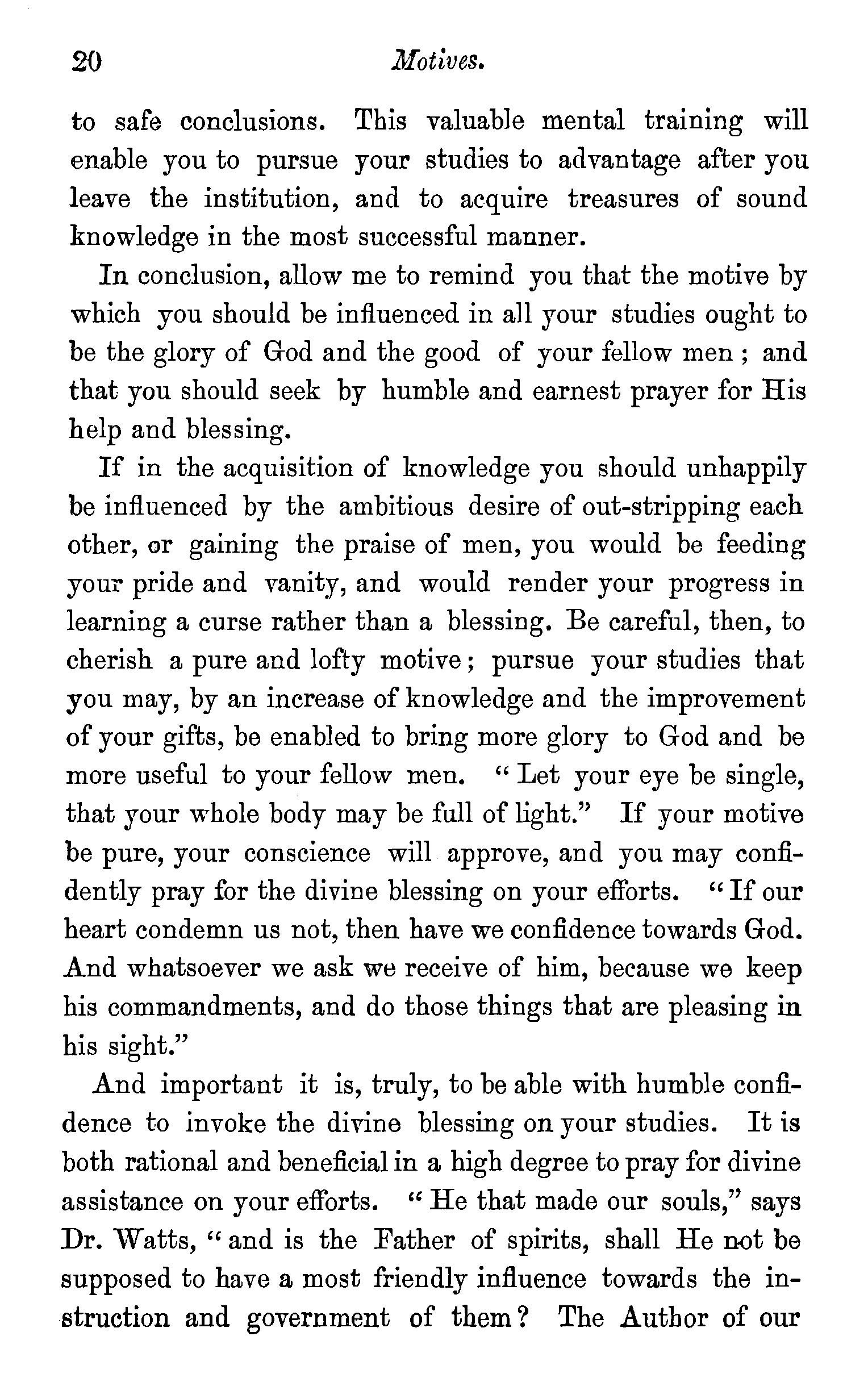 20 Motives.

to safe conclusions. This valuable mental training will enable you to pursue your studies to advantage after you leave the institution, and to acquire treasures of sound knowledge in the most successful manner.

In conclusion, allow me to remind you that the motive by which you should be influenced in all your studies ought to be the glory of God and the good of your fellow men; and that you should seek by humble and earnest prayer for His help and blessing.

If in the acquisition of knowledge you should unhappily be influenced by the ambitious desire of out-stripping each other, or gaining the praise of men, you would be feeding your pride and vanity, and would render your progress in learning a curse rather than a blessing. Be careful, then, to cherish a pure and lofty motive; pursue your studies that you may, by an increase of knowledge and the improvement of your gifts, be enabled to bring more glory to God and be more useful to your fellow men. "Let your eye be single, that your whole body may be full of light." If your motive be pure, your conscience will approve, and you may confidently pray for the divine blessing on your efforts. "If our heart condemn us not, then have we confidence towards God. And whatsoever we ask we receive of him, because we keep his commandments, and do those things that are pleasing in his sight."

And important it is, truly, to be able with humble confidence to invoke the divine blessing on your studies. It is both rational and beneficial in a high degree to pray for divine assistance on your efforts. "He that made our souls," says Dr. Watts, "and is the Father of spirits, shall He not be supposed to have a most friendly influence towards the instruction and government of them? The Author of our